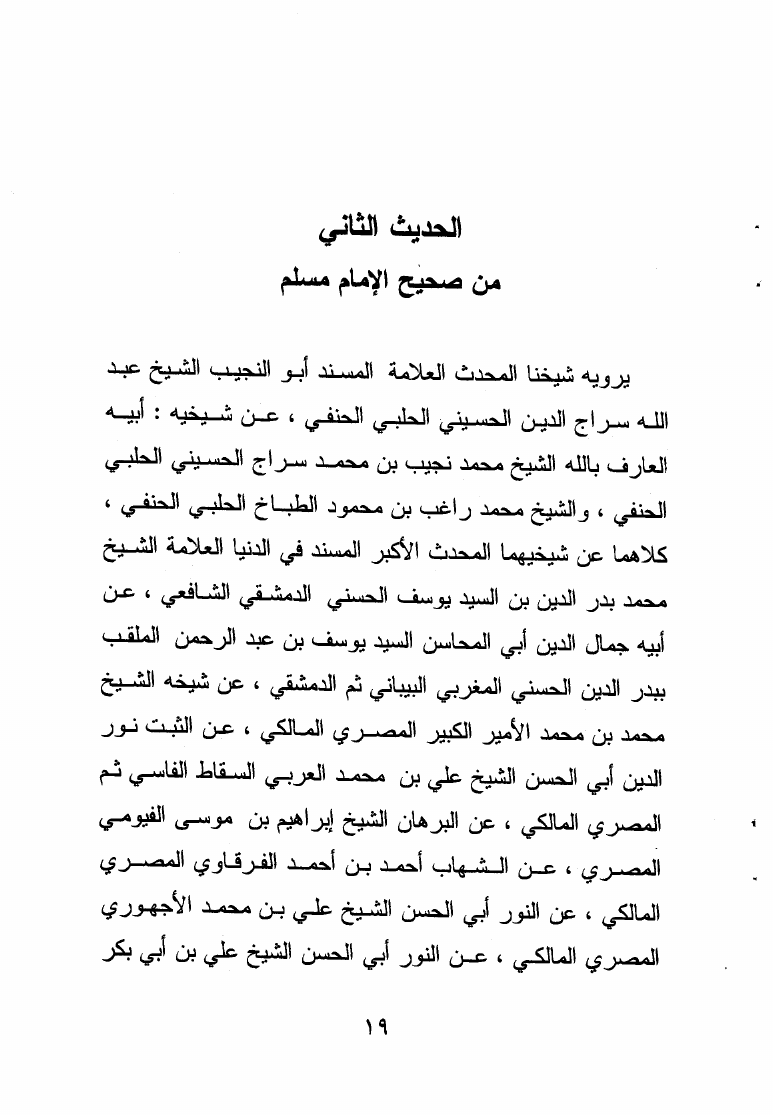 الحديث الثاني
من صحيح الإمام مسلم

يرويه شيخنا المحدث العلامة المسند أبو النجيب الشيخ عبد الله سراج الدين الحسيني الحلبي الحنفي ، عن شيخيه : أبيه العارف بالله الشيخ محمد نجيب بن محمد سراج الحسيني الحلبي الحنفي ، والشيخ محمد راغب بن محمود الطباخ الحلبي الحنفي ، كلاهما عن شيخيهما المحدث الأكبر المسند في الدنيا العلامة الشيخ محمد بدر الدين بن السيد يوسف الحسني الدمشقي الشافعي ، عن أبيه جمال الدين أبي المحاسن السيد يوسف بن عبد الرحمن الملقب ببدر الدين الحسني المغربي البيباني ثم الدمشقي ، عن شيخه الشيخ محمد بن محمد الأمير الكبير المصري المالكي ، عن الثبت نور الدين أبي الحسن الشيخ علي بن محمد العربي السقاط الفاسي ثم المصري المالكي ، عن البرهان الشيخ إبراهيم بن موسى الفيومي المصري ، عن الشهاب أحمد بن أحمد الفرقاوي المصري المالكي ، عن النور أبي الحسن الشيخ علي بن محمد الأجهوري المصري المالكي ، عن النور أبي الحسن الشيخ علي بن أبي بكر

١٩